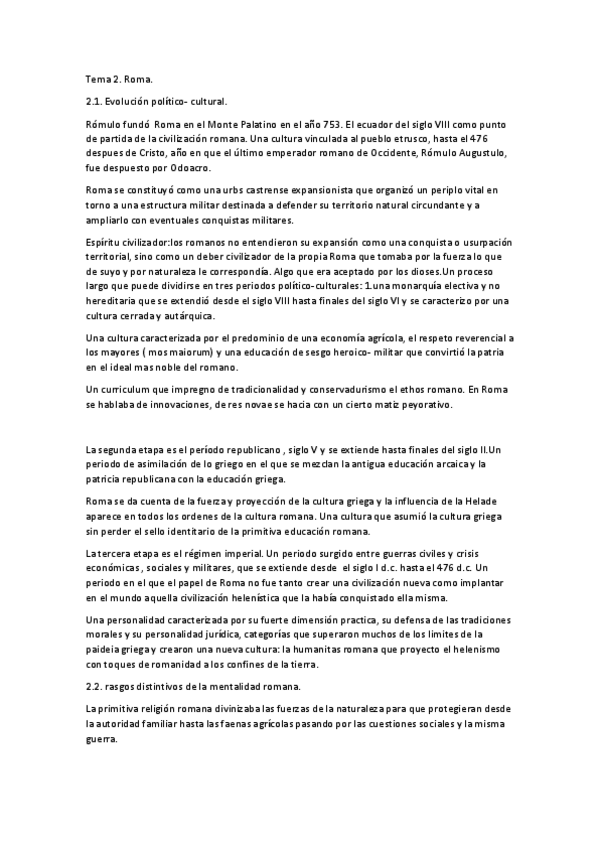 Tema 2. Roma.

2.1. Evolución político- cultural.

Rómulo fundó Roma en el Monte Palatino en el año 753. El ecuador del siglo VIII como punto de partida de la civilización romana. Una cultura vinculada al pueblo etrusco, hasta el 476 despues de Cristo, año en que el último emperador romano de Occidente, Rómulo Augustulo, fue despuesto por Odoacro.

Roma se constituyó como una urbs castrense expansionista que organizó un periplo vital en torno a una estructura militar destinada a defender su territorio natural circundante y a ampliarlo con eventuales conquistas militares.

Espíritu civilizador:los romanos no entendieron su expansión como una conquista o usurpación territorial, sino como un deber civilizador de la propia Roma que tomaba por la fuerza lo que de suyo y por naturaleza le correspondía. Algo que era aceptado por los dioses.Un proceso largo que puede dividirse en tres periodos político-culturales: 1.una monarquía electiva y no hereditaria que se extendió desde el siglo VIII hasta finales del siglo VI y se caracterizo por una cultura cerrada y autárquica.

Una cultura caracterizada por el predominio de una economía agrícola, el respeto reverencial a los mayores ( mos maiorum) y una educación de sesgo heroico- militar que convirtió la patria en el ideal mas noble del romano.

Un curriculum que impregno de tradicionalidad y conservadurismo el ethos romano. En Roma se hablaba de innovaciones, de res novae se hacia con un cierto matiz peyorativo.

La segunda etapa es el período republicano , siglo V y se extiende hasta finales del siglo II.Un periodo de asimilación de lo griego en el que se mezclan la antigua educación arcaica y la patricia republicana con la educación griega.

Roma se da cuenta de la fuerza y proyección de la cultura griega y la influencia de la Helade aparece en todos los ordenes de la cultura romana. Una cultura que asumió la cultura griega sin perder el sello identitario de la primitiva educación romana.

La tercera etapa es el régimen imperial. Un periodo surgido entre guerras civiles y crisis económicas, sociales y militares, que se extiende desde el siglo I d.c. hasta el 476 d.c. Un periodo en el que el papel de Roma no fue tanto crear una civilización nueva como implantar en el mundo aquella civilización helenística que la había conquistado ella misma.

Una personalidad caracterizada por su fuerte dimensión practica, su defensa de las tradiciones morales y su personalidad jurídica, categorías que superaron muchos de los limites de la paideia griega y crearon una nueva cultura: la humanitas romana que proyecto el helenismo con toques de romanidad a los confines de la tierra.

2.2. rasgos distintivos de la mentalidad romana.

La primitiva religión romana divinizaba las fuerzas de la naturaleza para que protegieran desde la autoridad familiar hasta las faenas agrícolas pasando por las cuestiones sociales y la misma guerra.